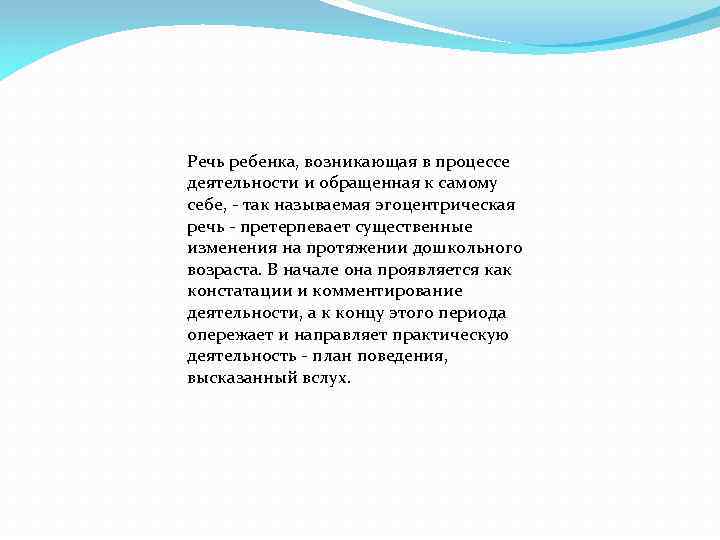 Речь ребенка, возникающая в процессе деятельности и обращенная к самому себе, - так называемая эгоцентрическая речь - претерпевает существенные изменения на протяжении дошкольного возраста. В начале она проявляется как констатации и комментирование деятельности, а к концу этого периода опережает и направляет практическую деятельность - план поведения, высказанный вслух.